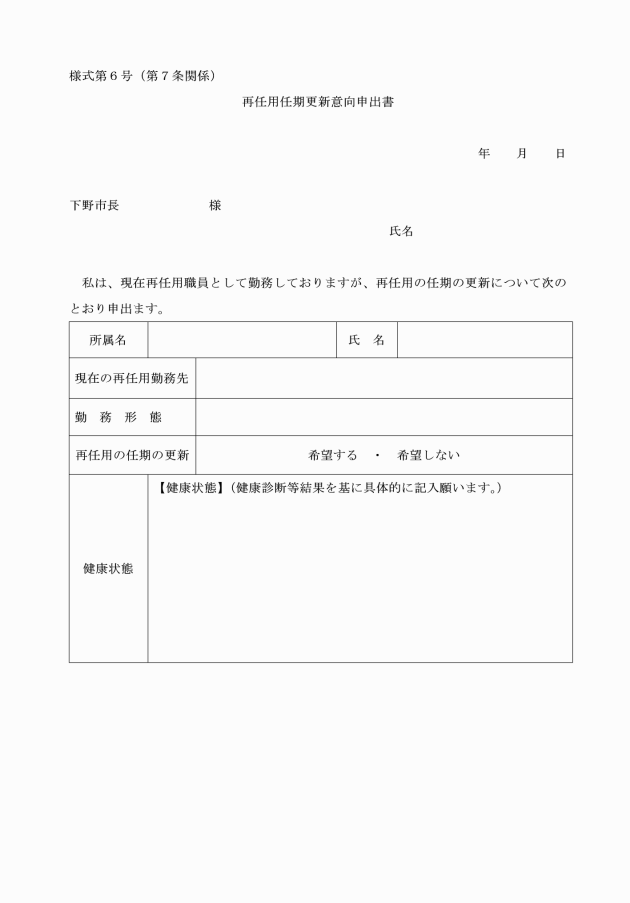 様式第６号（第７条関係）

再任用任期更新意向申出書

年　　月　　日

下野市長　　　　　　　様

氏名

私は、現在再任用職員として勤務しておりますが、再任用の任期の更新について次のとおり申出ます。

| 所属名 | | 氏　名 | |
|---|---|---|---|
| 現在の再任用勤務先 | | | |
| 勤　務　形　態 | | | |
| 再任用の任期の更新 | 希望する　・　希望しない | | |
| 健康状態 | 【健康状態】（健康診断等結果を基に具体的に記入願います。） | | |